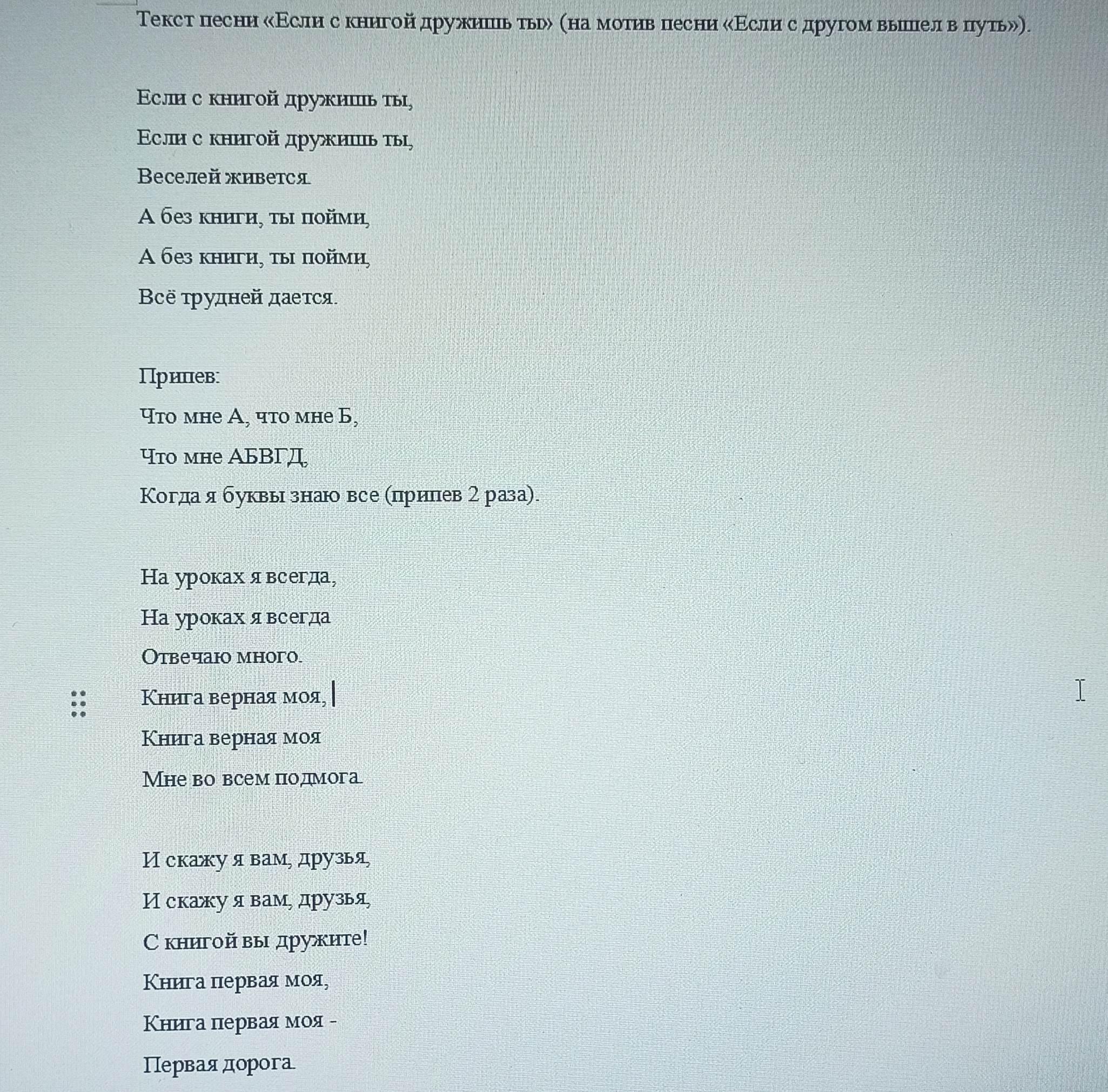 Текст песни «Если с книгой дружишь ты» (на мотив песни «Если с другом вышел в путь»).

Если с книгой дружишь ты,

Если с книгой дружишь ты,

Веселей живется.

А без книги, ты пойми,

А без книги, ты пойми,

Всё трудней дается.

Припев:

Что мне А, что мне Б,

Что мне АБВГД,

Когда я буквы знаю все (припев 2 раза).

На уроках я всегда,

На уроках я всегда

Отвечаю много.

Книга верная моя,

Книга верная моя

Мне во всем подмога.

И скажу я вам, друзья,

И скажу я вам, друзья,

С книгой вы дружите!

Книга первая моя,

Книга первая моя -

Первая дорога.